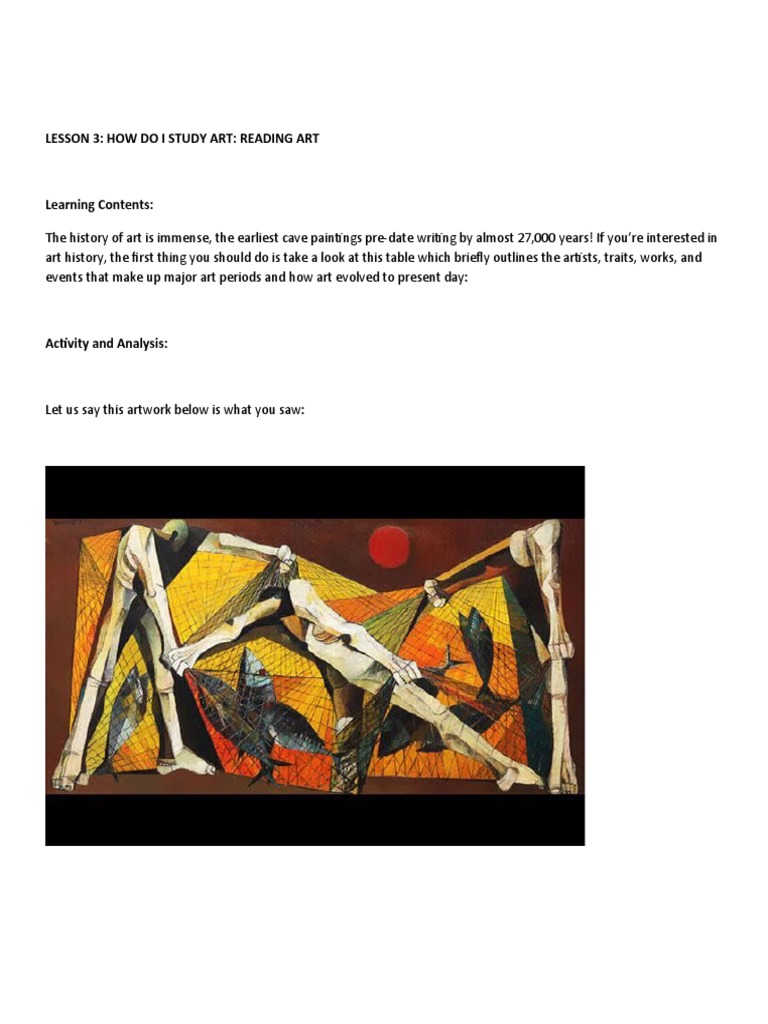 LESSON 3: HOW DO I STUDY ART: READING ART

Learning Contents:

The history of art is immense, the earliest cave paintings pre-date writing by almost 27,000 years! If you're interested in art history, the first thing you should do is take a look at this table which briefly outlines the artists, traits, works, and events that make up major art periods and how art evolved to present day:

Activity and Analysis:

Let us say this artwork below is what you saw: